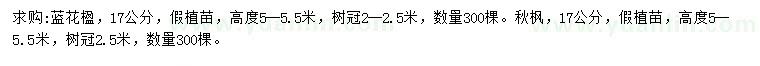 求购:蓝花楹，17公分，假植苗，高度5—5.5米，树冠2—2.5米，数量300棵。秋枫，17公分，假植苗，高度5—5.5米，树冠2.5米，数量300棵。